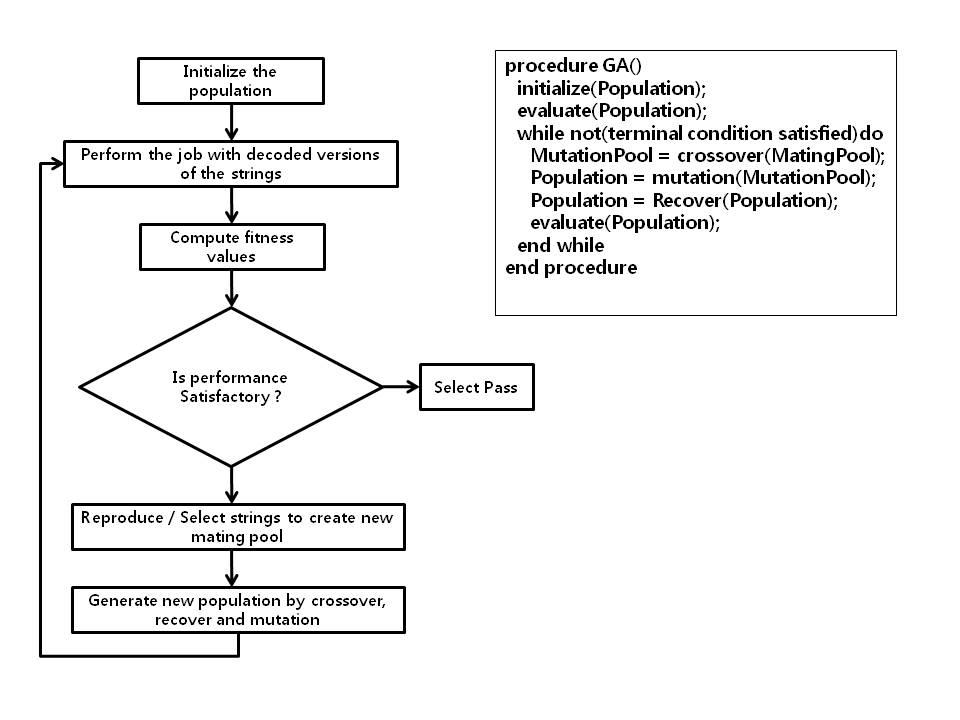 Initialize the population

Perform the job with decoded versions of the strings

Compute fitness values

Is performance Satisfactory ?

Select Pass

Reproduce / Select strings to create new mating pool

Generate new population by crossover, recover and mutation

procedure GA()
initialize(Population);
evaluate(Population);
while not(terminal condition satisfied)do
MutationPool = crossover(MatingPool);
Population = mutation(MutationPool);
Population = Recover(Population);
evaluate(Population);
end while
end procedure